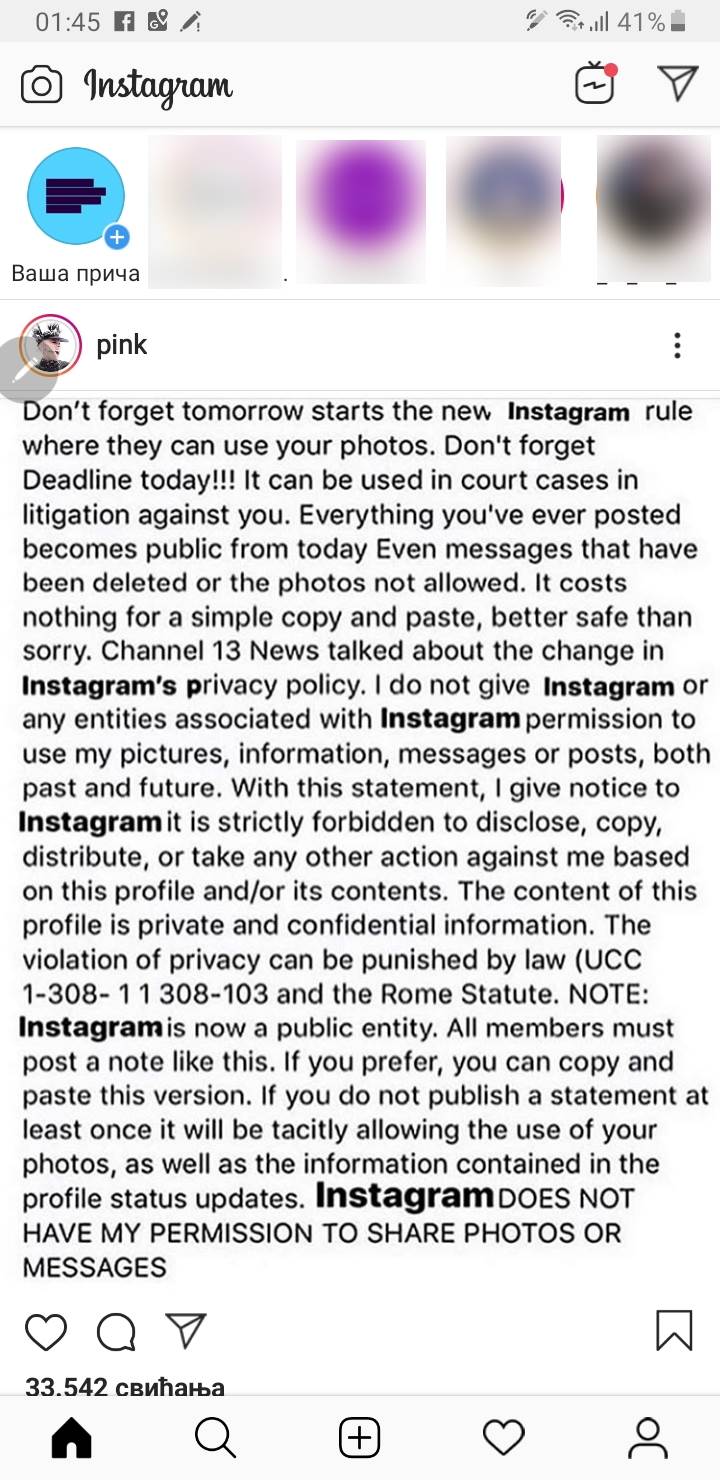 01:45 41%

Instagram

Ваша прича

pink

Don't forget tomorrow starts the new Instagram rule where they can use your photos. Don't forget Deadline today!!! It can be used in court cases in litigation against you. Everything you've ever posted becomes public from today Even messages that have been deleted or the photos not allowed. It costs nothing for a simple copy and paste, better safe than sorry. Channel 13 News talked about the change in Instagram's privacy policy. I do not give Instagram or any entities associated with Instagram permission to use my pictures, information, messages or posts, both past and future. With this statement, I give notice to Instagram it is strictly forbidden to disclose, copy, distribute, or take any other action against me based on this profile and/or its contents. The content of this profile is private and confidential information. The violation of privacy can be punished by law (UCC 1-308- 1 1 308-103 and the Rome Statute. NOTE: Instagram is now a public entity. All members must post a note like this. If you prefer, you can copy and paste this version. If you do not publish a statement at least once it will be tacitly allowing the use of your photos, as well as the information contained in the profile status updates. Instagram DOES NOT HAVE MY PERMISSION TO SHARE PHOTOS OR MESSAGES

33.542 свиђања